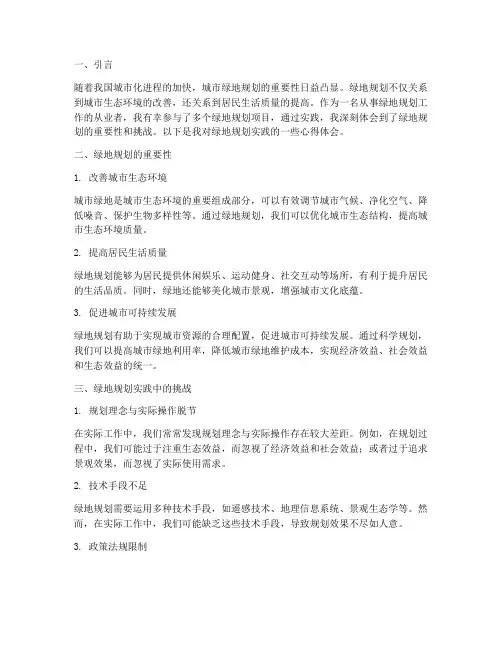 一、引言

随着我国城市化进程的加快，城市绿地规划的重要性日益凸显。绿地规划不仅关系到城市生态环境的改善，还关系到居民生活质量的提高。作为一名从事绿地规划工作的从业者，我有幸参与了多个绿地规划项目，通过实践，我深刻体会到了绿地规划的重要性和挑战。以下是我对绿地规划实践的一些心得体会。

二、绿地规划的重要性

1. 改善城市生态环境

城市绿地是城市生态环境的重要组成部分，可以有效调节城市气候、净化空气、降低噪音、保护生物多样性等。通过绿地规划，我们可以优化城市生态结构，提高城市生态环境质量。

2. 提高居民生活质量

绿地规划能够为居民提供休闲娱乐、运动健身、社交互动等场所，有利于提升居民的生活品质。同时，绿地还能够美化城市景观，增强城市文化底蕴。

3. 促进城市可持续发展

绿地规划有助于实现城市资源的合理配置，促进城市可持续发展。通过科学规划，我们可以提高城市绿地利用率，降低城市绿地维护成本，实现经济效益、社会效益和生态效益的统一。

三、绿地规划实践中的挑战

1. 规划理念与实际操作脱节

在实际工作中，我们常常发现规划理念与实际操作存在较大差距。例如，在规划过程中，我们可能过于注重生态效益，而忽视了经济效益和社会效益；或者过于追求景观效果，而忽视了实际使用需求。

2. 技术手段不足

绿地规划需要运用多种技术手段，如遥感技术、地理信息系统、景观生态学等。然而，在实际工作中，我们可能缺乏这些技术手段，导致规划效果不尽如人意。

3. 政策法规限制